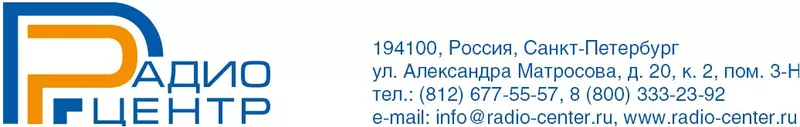 РАДИО
ЦЕНТР

194100, Россия, Санкт-Петербург
ул. Александра Матросова, д. 20, к. 2, пом. 3-Н
тел.: (812) 677-55-57, 8 (800) 333-23-92
e-mail: info@radio-center.ru, www.radio-center.ru